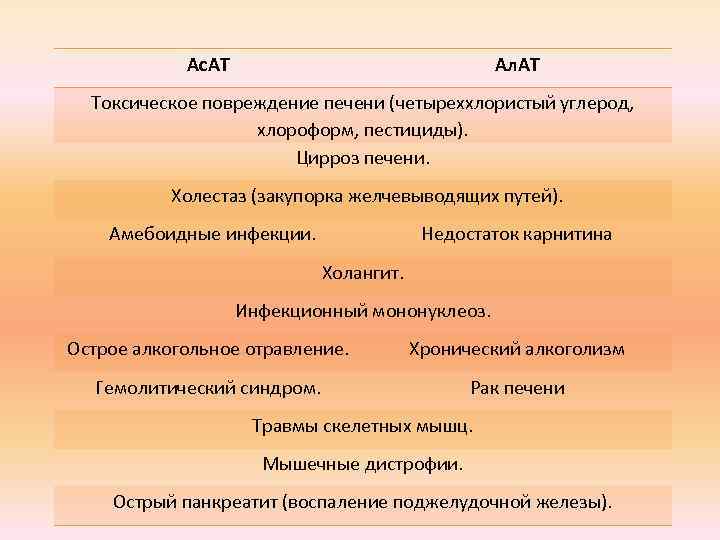 | АсАТ | АлАТ |
|---|---|
| Токсическое повреждение печени (четыреххлористый углерод, хлороформ, пестициды). | |
| Цирроз печени. | |
| Холестаз (закупорка желчевыводящих путей). | |
| Амебоидные инфекции. | Недостаток карнитина |
| Холангит. | |
| Инфекционный мононуклеоз. | |
| Острое алкогольное отравление. | Хронический алкоголизм |
| Гемолитический синдром. | Рак печени |
| Травмы скелетных мышц. | |
| Мышечные дистрофии. | |
| Острый панкреатит (воспаление поджелудочной железы). | |